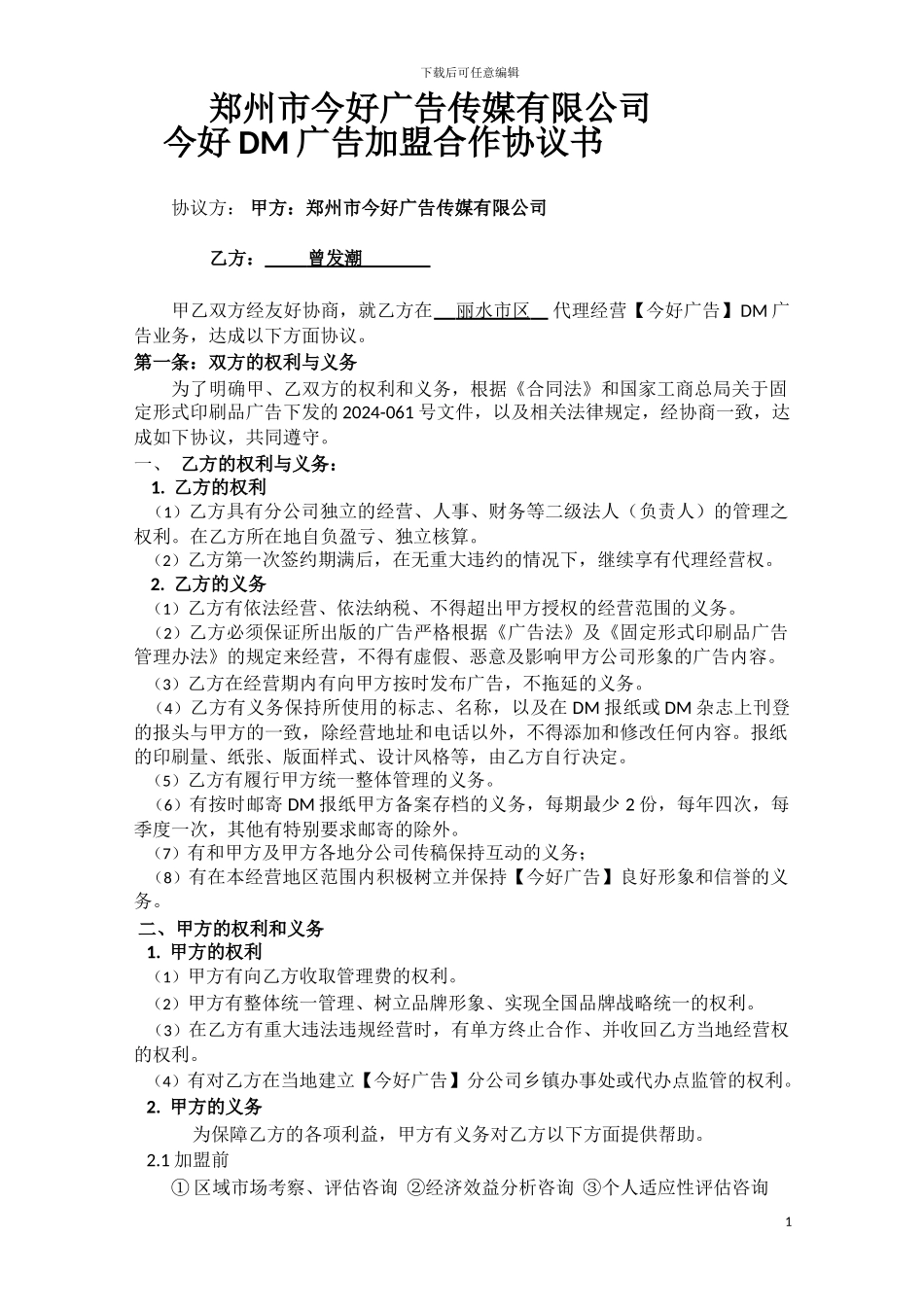 下载后可任意编辑

郑州市今好广告传媒有限公司
今好 DM 广告加盟合作协议书

协议方： 甲方：郑州市今好广告传媒有限公司

乙方： 曾发潮

甲乙双方经友好协商，就乙方在 丽水市区 代理经营【今好广告】DM 广告业务，达成以下方面协议。

第一条：双方的权利与义务

为了明确甲、乙双方的权利和义务，根据《合同法》和国家工商总局关于固定形式印刷品广告下发的 2024-061 号文件，以及相关法律规定，经协商一致，达成如下协议，共同遵守。

一、 乙方的权利与义务：

1. 乙方的权利

（1）乙方具有分公司独立的经营、人事、财务等二级法人（负责人）的管理之权利。在乙方所在地自负盈亏、独立核算。

（2）乙方第一次签约期满后，在无重大违约的情况下，继续享有代理经营权。

2. 乙方的义务

（1）乙方有依法经营、依法纳税、不得超出甲方授权的经营范围的义务。

（2）乙方必须保证所出版的广告严格根据《广告法》及《固定形式印刷品广告管理办法》的规定来经营，不得有虚假、恶意及影响甲方公司形象的广告内容。

（3）乙方在经营期内有向甲方按时发布广告，不拖延的义务。

（4）乙方有义务保持所使用的标志、名称，以及在 DM 报纸或 DM 杂志上刊登的报头与甲方的一致，除经营地址和电话以外，不得添加和修改任何内容。报纸的印刷量、纸张、版面样式、设计风格等，由乙方自行决定。

（5）乙方有履行甲方统一整体管理的义务。

（6）有按时邮寄 DM 报纸甲方备案存档的义务，每期最少 2 份，每年四次，每季度一次，其他有特别要求邮寄的除外。

（7）有和甲方及甲方各地分公司传稿保持互动的义务；

（8）有在本经营地区范围内积极树立并保持【今好广告】良好形象和信誉的义务。

二、甲方的权利和义务

1. 甲方的权利

（1）甲方有向乙方收取管理费的权利。

（2）甲方有整体统一管理、树立品牌形象、实现全国品牌战略统一的权利。

（3）在乙方有重大违法违规经营时，有单方终止合作、并收回乙方当地经营权的权利。

（4）有对乙方在当地建立【今好广告】分公司乡镇办事处或代办点监管的权利。

2. 甲方的义务

为保障乙方的各项利益，甲方有义务对乙方以下方面提供帮助。

2.1 加盟前

① 区域市场考察、评估咨询 ②经济效益分析咨询 ③个人适应性评估咨询

1